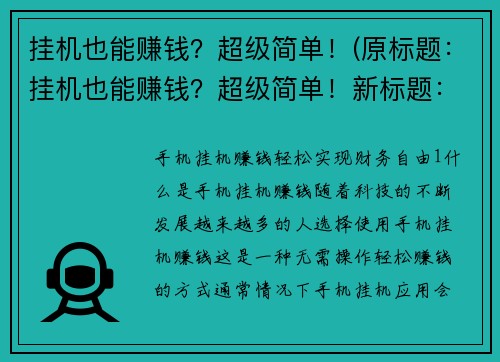 挂机也能赚钱？超级简单！(原标题：挂机也能赚钱？超级简单！新标题：

手机挂机赚钱轻松实现财务自由1什么是手机挂机赚钱随着科技的不断发展越来越多的人选择使用手机挂机赚钱这是一种无需操作轻松赚钱的方式通常情况下手机挂机应用会